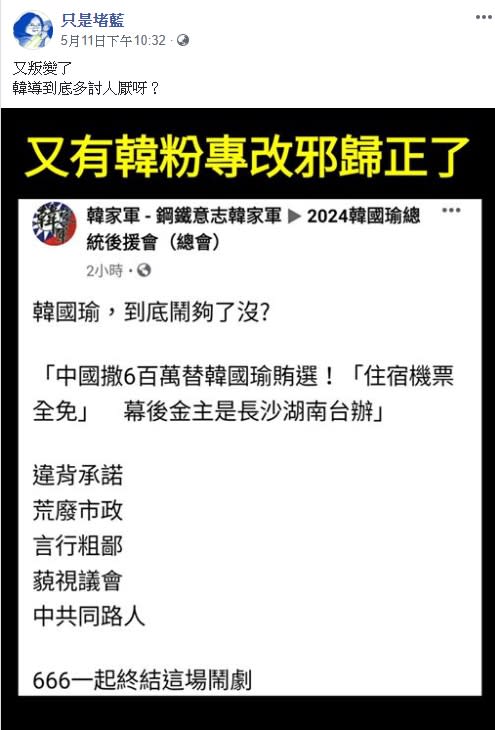 只是堵藍
5月11日下午10:32 · 

又叛變了
韓導到底多討人厭呀？

又有韓粉專改邪歸正了

韓家軍 - 鋼鐵意志韓家軍 ▶ 2024韓國瑜總統後援會（總會）
2小時 · 

韓國瑜，到底鬧夠了沒?

「中國撒6百萬替韓國瑜賄選！「住宿機票全免」　幕後金主是長沙湖南台辦」

違背承諾
荒廢市政
言行粗鄙
藐視議會
中共同路人

666一起終結這場鬧劇